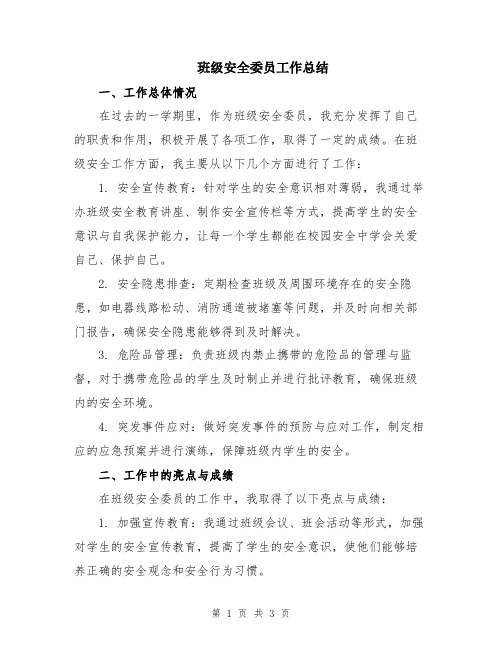 班级安全委员工作总结

一、工作总体情况

在过去的一学期里，作为班级安全委员，我充分发挥了自己的职责和作用，积极开展了各项工作，取得了一定的成绩。在班级安全工作方面，我主要从以下几个方面进行了工作：

1. 安全宣传教育：针对学生的安全意识相对薄弱，我通过举办班级安全教育讲座、制作安全宣传栏等方式，提高学生的安全意识与自我保护能力，让每一个学生都能在校园安全中学会关爱自己、保护自己。

2. 安全隐患排查：定期检查班级及周围环境存在的安全隐患，如电器线路松动、消防通道被堵塞等问题，并及时向相关部门报告，确保安全隐患能够得到及时解决。

3. 危险品管理：负责班级内禁止携带的危险品的管理与监督，对于携带危险品的学生及时制止并进行批评教育，确保班级内的安全环境。

4. 突发事件应对：做好突发事件的预防与应对工作，制定相应的应急预案并进行演练，保障班级内学生的安全。

二、工作中的亮点与成绩

在班级安全委员的工作中，我取得了以下亮点与成绩：

1. 加强宣传教育：我通过班级会议、班会活动等形式，加强对学生的安全宣传教育，提高了学生的安全意识，使他们能够培养正确的安全观念和安全行为习惯。

第 1 页 共 3 页